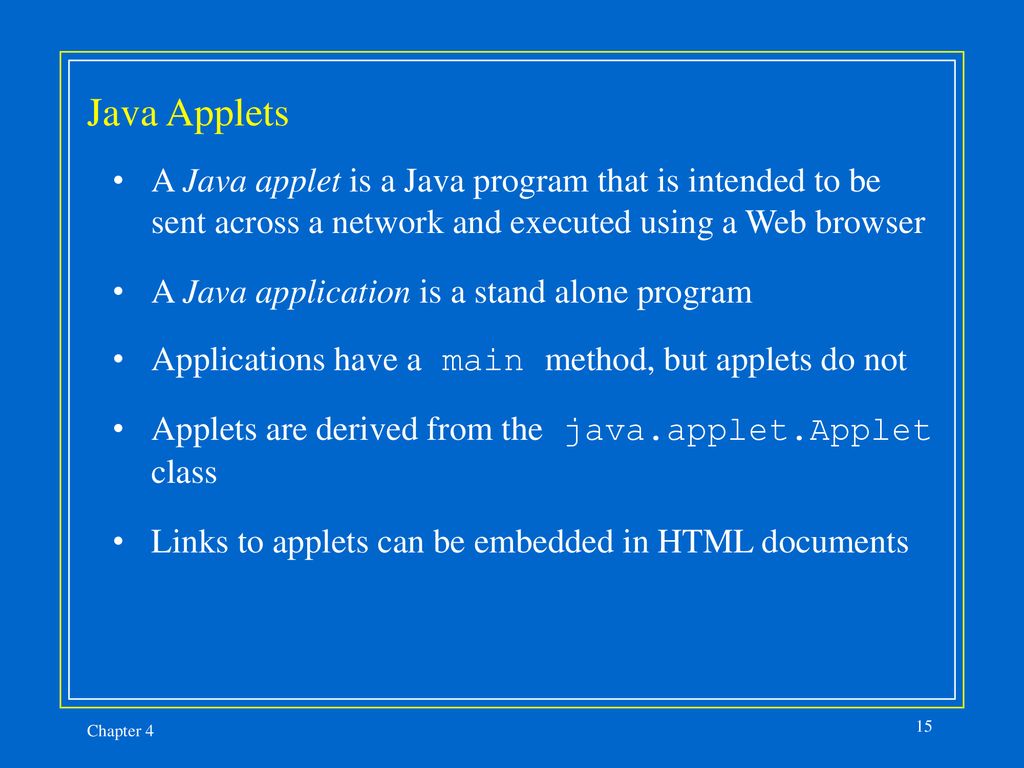 Java Applets

• A Java applet is a Java program that is intended to be sent across a network and executed using a Web browser

• A Java application is a stand alone program

• Applications have a main method, but applets do not

• Applets are derived from the java.applet.Applet class

• Links to applets can be embedded in HTML documents

Chapter 4

15